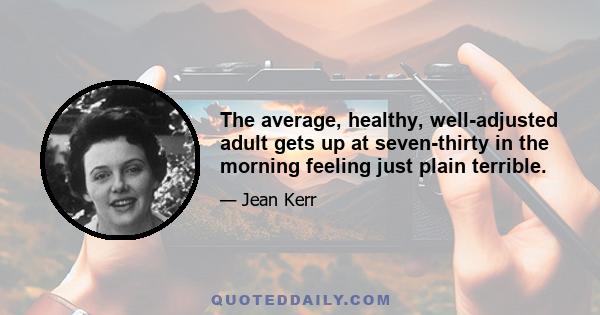 The average, healthy, well-adjusted adult gets up at seven-thirty in the morning feeling just plain terrible.

— Jean Kerr

QUOTEDDAILY.COM